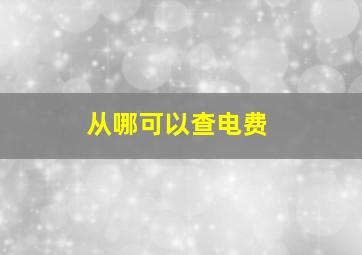 从哪可以查电费